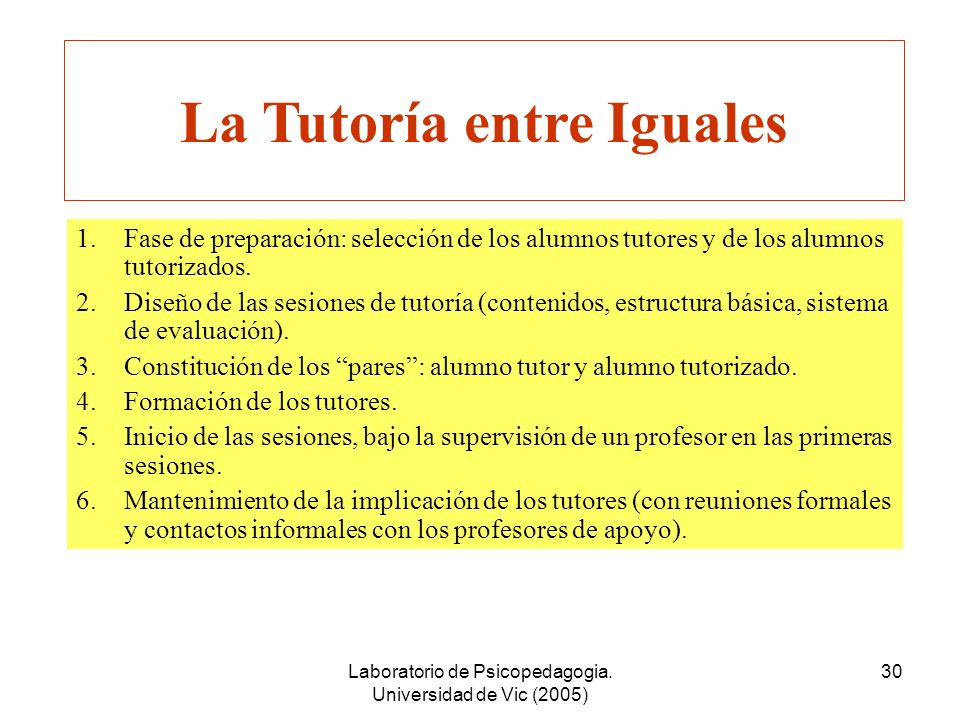 La Tutoría entre Iguales

1. Fase de preparación: selección de los alumnos tutores y de los alumnos tutorizados.
2. Diseño de las sesiones de tutoría (contenidos, estructura básica, sistema de evaluación).
3. Constitución de los “pares”: alumno tutor y alumno tutorizado.
4. Formación de los tutores.
5. Inicio de las sesiones, bajo la supervisión de un profesor en las primeras sesiones.
6. Mantenimiento de la implicación de los tutores (con reuniones formales y contactos informales con los profesores de apoyo).

Laboratorio de Psicopedagogia. Universidad de Vic (2005)

30